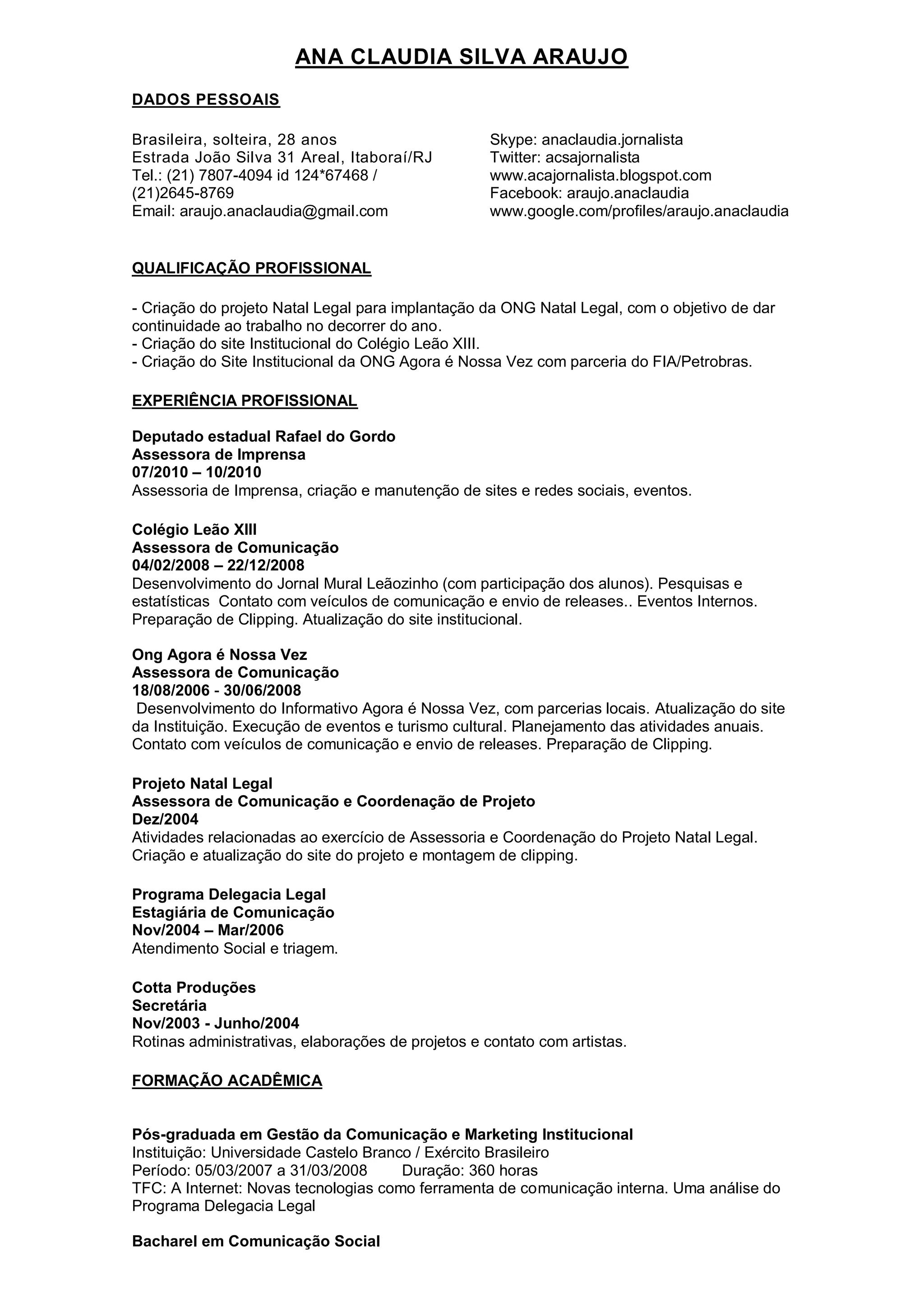 ANA CLAUDIA SILVA ARAUJO

DADOS PESSOAIS

Brasileira, solteira, 28 anos
Estrada João Silva 31 Areal, Itaboraí/RJ
Tel.: (21) 7807-4094 id 124*67468 / (21)2645-8769
Email: araujo.anaclaudia@gmail.com

Skype: anaclaudia.jornalista
Twitter: acsajornalista
www.acajornalista.blogspot.com
Facebook: araujo.anaclaudia
www.google.com/profiles/araujo.anaclaudia

QUALIFICAÇÃO PROFISSIONAL

- Criação do projeto Natal Legal para implantação da ONG Natal Legal, com o objetivo de dar continuidade ao trabalho no decorrer do ano.
- Criação do site Institucional do Colégio Leão XIII.
- Criação do Site Institucional da ONG Agora é Nossa Vez com parceria do FIA/Petrobras.

EXPERIÊNCIA PROFISSIONAL

Deputado estadual Rafael do Gordo
Assessora de Imprensa
07/2010 – 10/2010
Assessoria de Imprensa, criação e manutenção de sites e redes sociais, eventos.

Colégio Leão XIII
Assessora de Comunicação
04/02/2008 – 22/12/2008
Desenvolvimento do Jornal Mural Leãozinho (com participação dos alunos). Pesquisas e estatísticas Contato com veículos de comunicação e envio de releases.. Eventos Internos. Preparação de Clipping. Atualização do site institucional.

Ong Agora é Nossa Vez
Assessora de Comunicação
18/08/2006 - 30/06/2008
Desenvolvimento do Informativo Agora é Nossa Vez, com parcerias locais. Atualização do site da Instituição. Execução de eventos e turismo cultural. Planejamento das atividades anuais. Contato com veículos de comunicação e envio de releases. Preparação de Clipping.

Projeto Natal Legal
Assessora de Comunicação e Coordenação de Projeto
Dez/2004
Atividades relacionadas ao exercício de Assessoria e Coordenação do Projeto Natal Legal. Criação e atualização do site do projeto e montagem de clipping.

Programa Delegacia Legal
Estagiária de Comunicação
Nov/2004 – Mar/2006
Atendimento Social e triagem.

Cotta Produções
Secretária
Nov/2003 - Junho/2004
Rotinas administrativas, elaborações de projetos e contato com artistas.

FORMAÇÃO ACADÊMICA

Pós-graduada em Gestão da Comunicação e Marketing Institucional
Instituição: Universidade Castelo Branco / Exército Brasileiro
Período: 05/03/2007 a 31/03/2008 Duração: 360 horas
TFC: A Internet: Novas tecnologias como ferramenta de comunicação interna. Uma análise do Programa Delegacia Legal

Bacharel em Comunicação Social